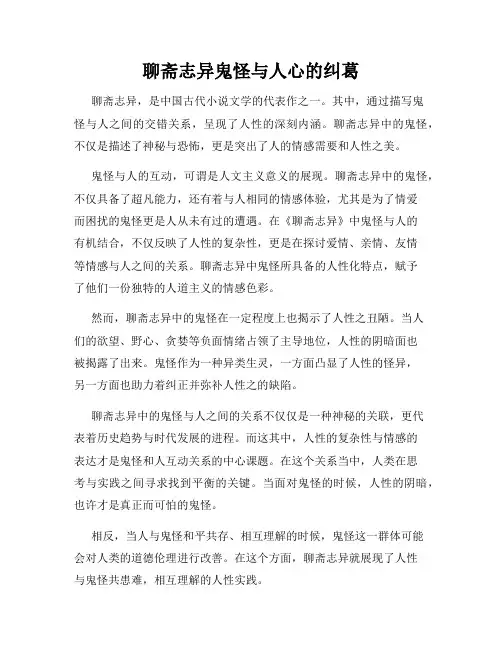 聊斋志异鬼怪与人心的纠葛

聊斋志异，是中国古代小说文学的代表作之一。其中，通过描写鬼怪与人之间的交错关系，呈现了人性的深刻内涵。聊斋志异中的鬼怪，不仅是描述了神秘与恐怖，更是突出了人的情感需要和人性之美。

鬼怪与人的互动，可谓是人文主义意义的展现。聊斋志异中的鬼怪，不仅具备了超凡能力，还有着与人相同的情感体验，尤其是为了情爱而困扰的鬼怪更是人从未有过的遭遇。在《聊斋志异》中鬼怪与人的有机结合，不仅反映了人性的复杂性，更是在探讨爱情、亲情、友情等情感与人之间的关系。聊斋志异中鬼怪所具备的人性化特点，赋予了他们一份独特的人道主义的情感色彩。

然而，聊斋志异中的鬼怪在一定程度上也揭示了人性之丑陋。当人们的欲望、野心、贪婪等负面情绪占领了主导地位，人性的阴暗面也被揭露了出来。鬼怪作为一种异类生灵，一方面凸显了人性的怪异，另一方面也助力着纠正并弥补人性之的缺陷。

聊斋志异中的鬼怪与人之间的关系不仅仅是一种神秘的关联，更代表着历史趋势与时代发展的进程。而这其中，人性的复杂性与情感的表达才是鬼怪和人互动关系的中心课题。在这个关系当中，人类在思考与实践之间寻求找到平衡的关键。当面对鬼怪的时候，人性的阴暗，也许才是真正而可怕的鬼怪。

相反，当人与鬼怪和平共存、相互理解的时候，鬼怪这一群体可能会对人类的道德伦理进行改善。在这个方面，聊斋志异就展现了人性与鬼怪共患难，相互理解的人性实践。